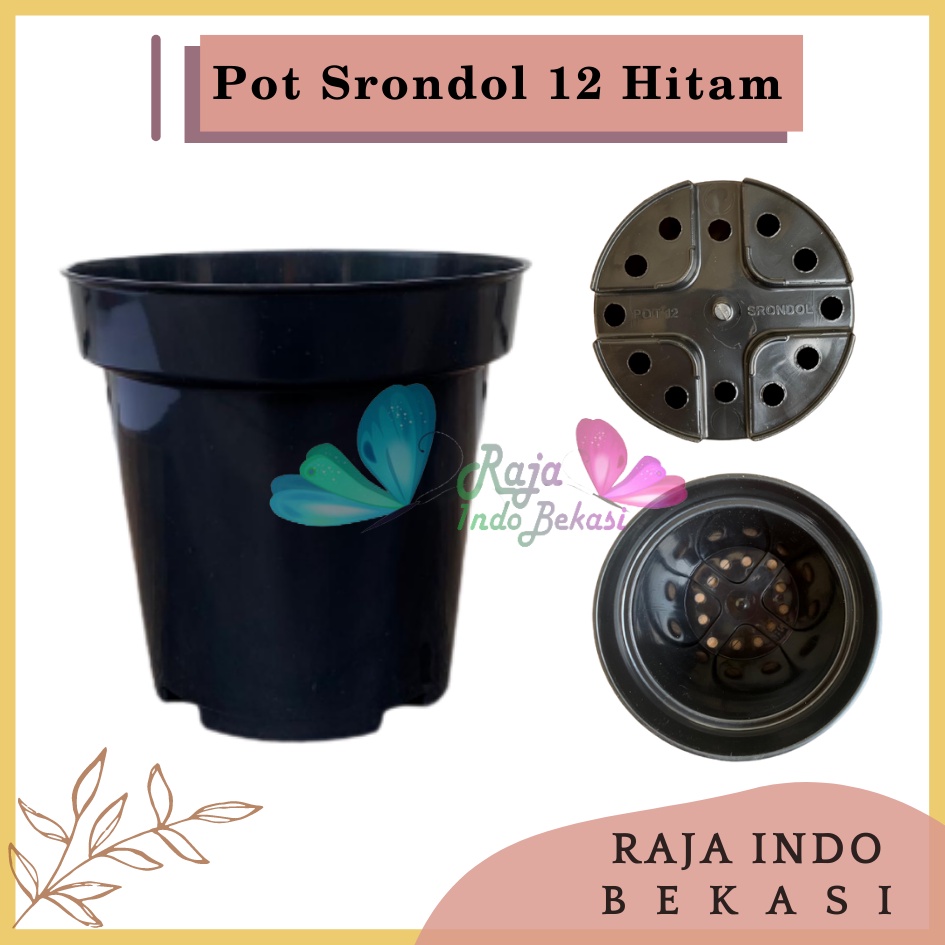 Pot Srondol 12 Hitam

POT 12 SRONDOL

Raja Indo Bekasi

RAJA INDO BEKASI